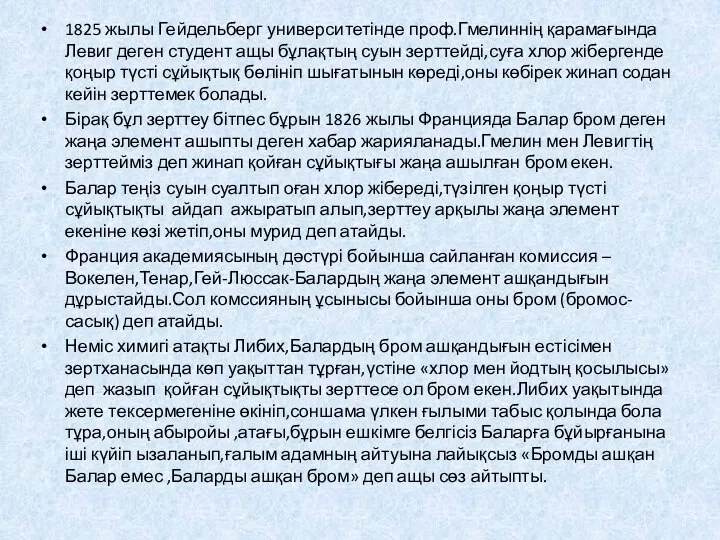 • 1825 жылы Гейдельберг университетінде проф.Гмелиннің қарамағында Левиг деген студент ащы бұлақтың суын зерттейді,суға хлор жібергенде қоңыр түсті сұйықтық бөлініп шығатынын көреді,оны көбірек жинап содан кейін зерттемек болады.

• Бірақ бұл зерттеу бітпес бұрын 1826 жылы Францияда Балар бром деген жаңа элемент ашыпты деген хабар жарияланады.Гмелин мен Левигтің зерттейміз деп жинап қойған сұйықтығы жаңа ашылған бром екен.

• Балар теңіз суын суалтып оған хлор жібереді,түзілген қоңыр түсті сұйықтықты айдап ажыратып алып,зерттеу арқылы жаңа элемент екеніне көзі жетіп,оны мурид деп атайды.

• Франция академиясының дәстүрі бойынша сайланған комиссия – Вокелен,Тенар,Гей-Люссак-Балардың жаңа элемент ашқандығын дұрыстайды.Сол комссияның ұсынысы бойынша оны бром (бромос-сасық) деп атайды.

• Неміс химигі атақты Либих,Балардың бром ашқандығын естісімен зертханасында көп уақыттан тұрған,үстіне «хлор мен йодтың қосылысы» деп жазып қойған сұйықтықты зерттесе ол бром екен.Либих уақытында жете тексермегеніне өкініп,соншама үлкен ғылыми табыс қолында бола тұра,оның абыройы ,атағы,бұрын ешкімге белгісіз Баларға бұйырғанына іші күйіп ызаланып,ғалым адамның айтуына лайықсыз «Бромды ашқан Балар емес ,Баларды ашқан бром» деп ащы сөз айтыпты.